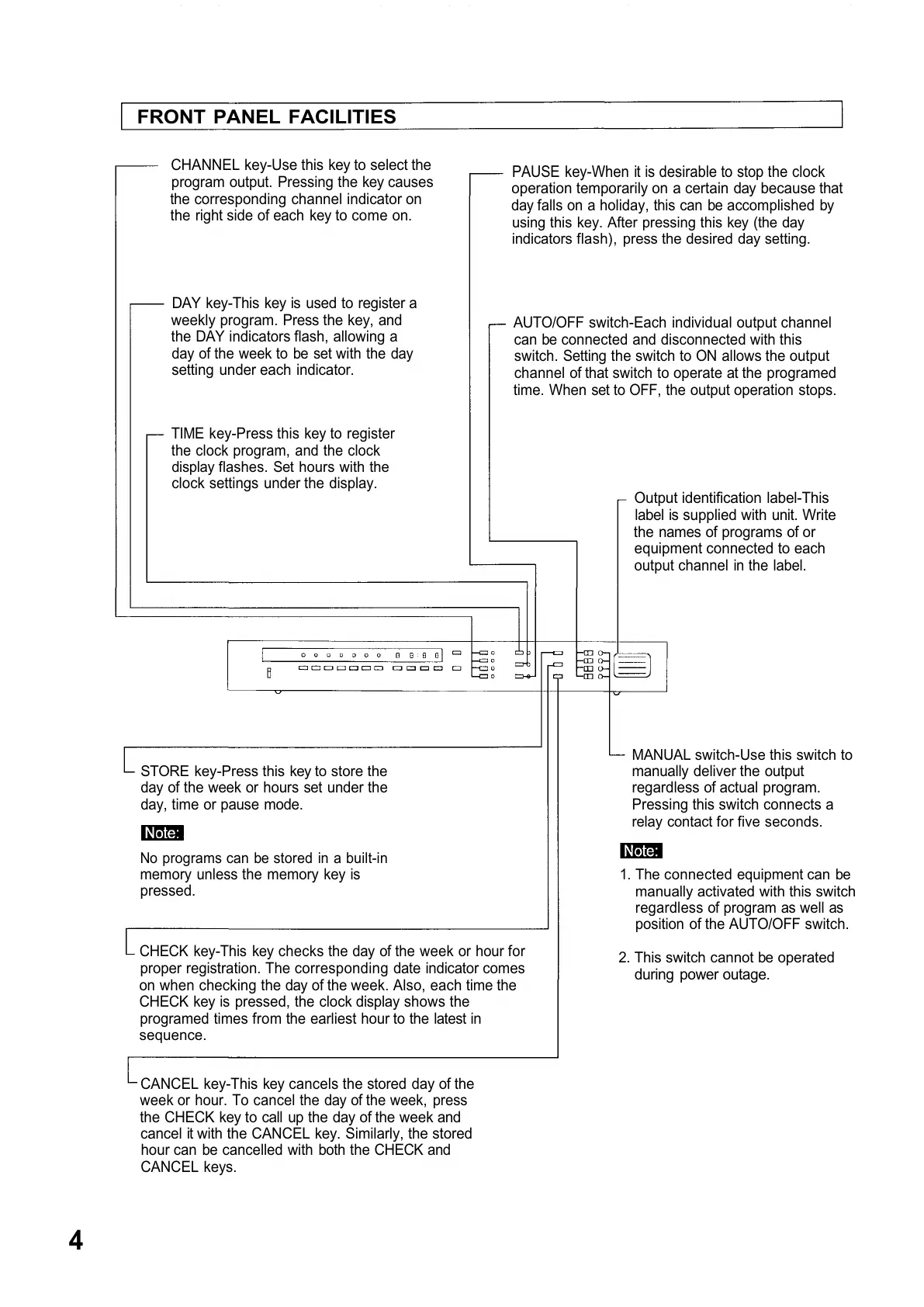 FRONT PANEL FACILITIES

CHANNEL key-Use this key to select the program output. Pressing the key causes the corresponding channel indicator on the right side of each key to come on.

DAY key-This key is used to register a weekly program. Press the key, and the DAY indicators flash, allowing a day of the week to be set with the day setting under each indicator.

TIME key-Press this key to register the clock program, and the clock display flashes. Set hours with the clock settings under the display.

PAUSE key-When it is desirable to stop the clock operation temporarily on a certain day because that day falls on a holiday, this can be accomplished by using this key. After pressing this key (the day indicators flash), press the desired day setting.

AUTO/OFF switch-Each individual output channel can be connected and disconnected with this switch. Setting the switch to ON allows the output channel of that switch to operate at the programed time. When set to OFF, the output operation stops.

Output identification label-This label is supplied with unit. Write the names of programs of or equipment connected to each output channel in the label.

STORE key-Press this key to store the day of the week or hours set under the day, time or pause mode.

Note:

No programs can be stored in a built-in memory unless the memory key is pressed.

CHECK key-This key checks the day of the week or hour for proper registration. The corresponding date indicator comes on when checking the day of the week. Also, each time the CHECK key is pressed, the clock display shows the programed times from the earliest hour to the latest in sequence.

CANCEL key-This key cancels the stored day of the week or hour. To cancel the day of the week, press the CHECK key to call up the day of the week and cancel it with the CANCEL key. Similarly, the stored hour can be cancelled with both the CHECK and CANCEL keys.

MANUAL switch-Use this switch to manually deliver the output regardless of actual program. Pressing this switch connects a relay contact for five seconds.

Note:

1. The connected equipment can be manually activated with this switch regardless of program as well as position of the AUTO/OFF switch.

2. This switch cannot be operated during power outage.

4